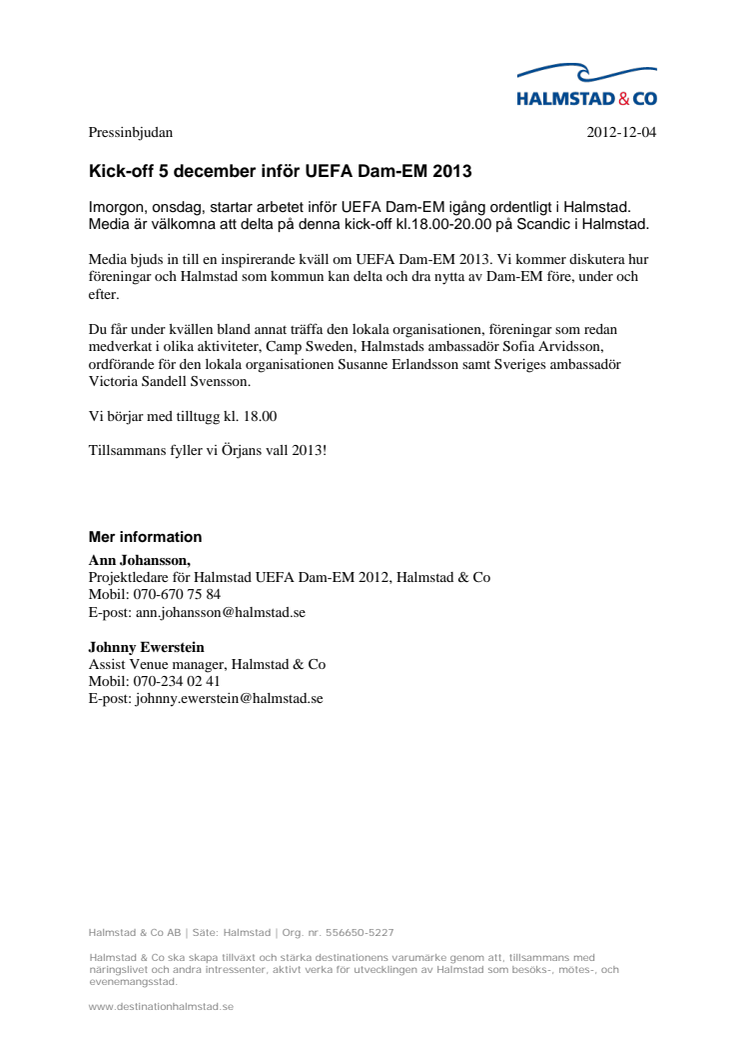 HALMSTAD & CO

Pressinbjudan

2012-12-04

Kick-off 5 december inför UEFA Dam-EM 2013

Imorgon, onsdag, startar arbetet inför UEFA Dam-EM igång ordentligt i Halmstad. Media är välkomna att delta på denna kick-off kl.18.00-20.00 på Scandic i Halmstad.

Media bjuds in till en inspirerande kväll om UEFA Dam-EM 2013. Vi kommer diskutera hur föreningar och Halmstad som kommun kan delta och dra nytta av Dam-EM före, under och efter.

Du får under kvällen bland annat träffa den lokala organisationen, föreningar som redan medverkat i olika aktiviteter, Camp Sweden, Halmstads ambassadör Sofia Arvidsson, ordförande för den lokala organisationen Susanne Erlandsson samt Sveriges ambassadör Victoria Sandell Svensson.

Vi börjar med tilltugg kl. 18.00

Tillsammans fyller vi Örjans vall 2013!

Mer information

Ann Johansson,
Projektledare för Halmstad UEFA Dam-EM 2012, Halmstad & Co
Mobil: 070-670 75 84
E-post: ann.johansson@halmstad.se

Johnny Ewerstein
Assist Venue manager, Halmstad & Co
Mobil: 070-234 02 41
E-post: johnny.ewerstein@halmstad.se

Halmstad & Co AB | Säte: Halmstad | Org. nr. 556650-5227

Halmstad & Co ska skapa tillväxt och stärka destinationens varumärke genom att, tillsammans med näringslivet och andra intressenter, aktivt verka för utvecklingen av Halmstad som besöks-, mötes-, och evenemangsstad.

www.destinationhalmstad.se